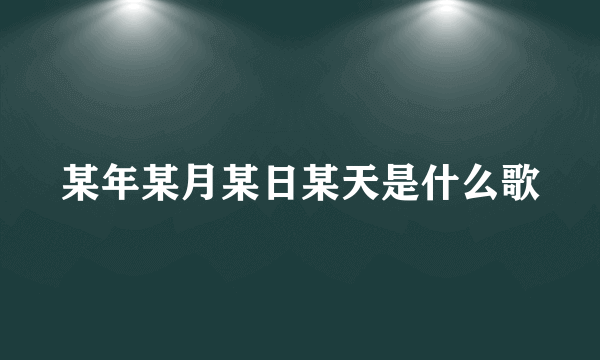 某年某月某日某天是什么歌